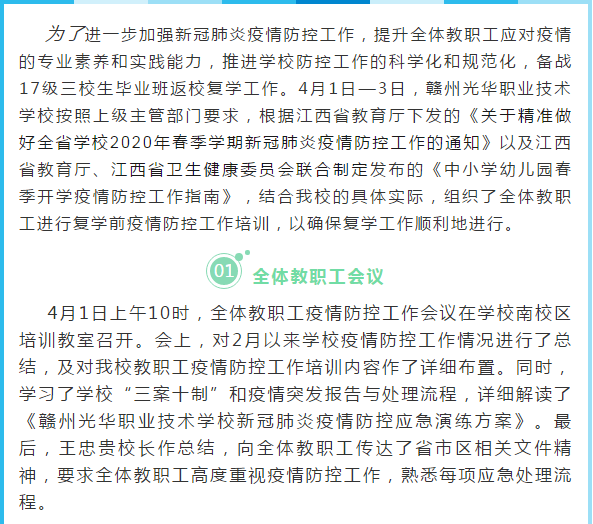 为了进一步加强新冠肺炎疫情防控工作，提升全体教职工应对疫情的专业素养和实践能力，推进学校防控工作的科学化和规范化，备战17级三校生毕业班返校复学工作。4月1日—3日，赣州光华职业技术学校按照上级主管部门要求，根据江西省教育厅下发的《关于精准做好全省学校2020年春季学期新冠肺炎疫情防控工作的通知》以及江西省教育厅、江西省卫生健康委员会联合制定发布的《中小学幼儿园春季开学疫情防控工作指南》，结合我校的具体实际，组织了全体教职工进行复学前疫情防控工作培训，以确保复学工作顺利地进行。

01 全体教职工会议

4月1日上午10时，全体教职工疫情防控工作会议在学校南校区培训教室召开。会上，对2月以来学校疫情防控工作情况进行了总结，及对我校教职工疫情防控工作培训内容作了详细布置。同时，学习了学校“三案十制”和疫情突发报告与处理流程，详细解读了《赣州光华职业技术学校新冠肺炎疫情防控应急演练方案》。最后，王忠贵校长作总结，向全体教职工传达了省市区相关文件精神，要求全体教职工高度重视疫情防控工作，熟悉每项应急处理流程。